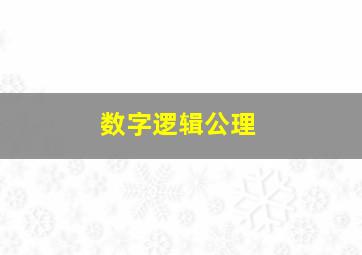 数字逻辑公理